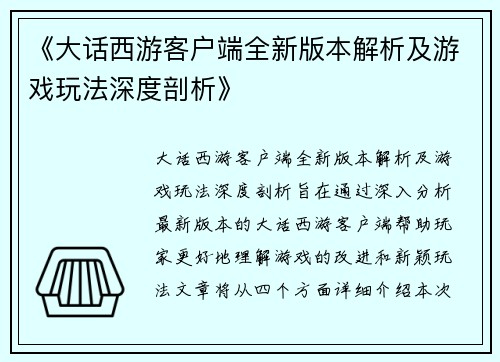 《大话西游客户端全新版本解析及游戏玩法深度剖析》

大话西游客户端全新版本解析及游戏玩法深度剖析旨在通过深入分析最新版本的大话西游客户端帮助玩家更好地理解游戏的改进和新颖玩法文章将从四个方面详细介绍本次